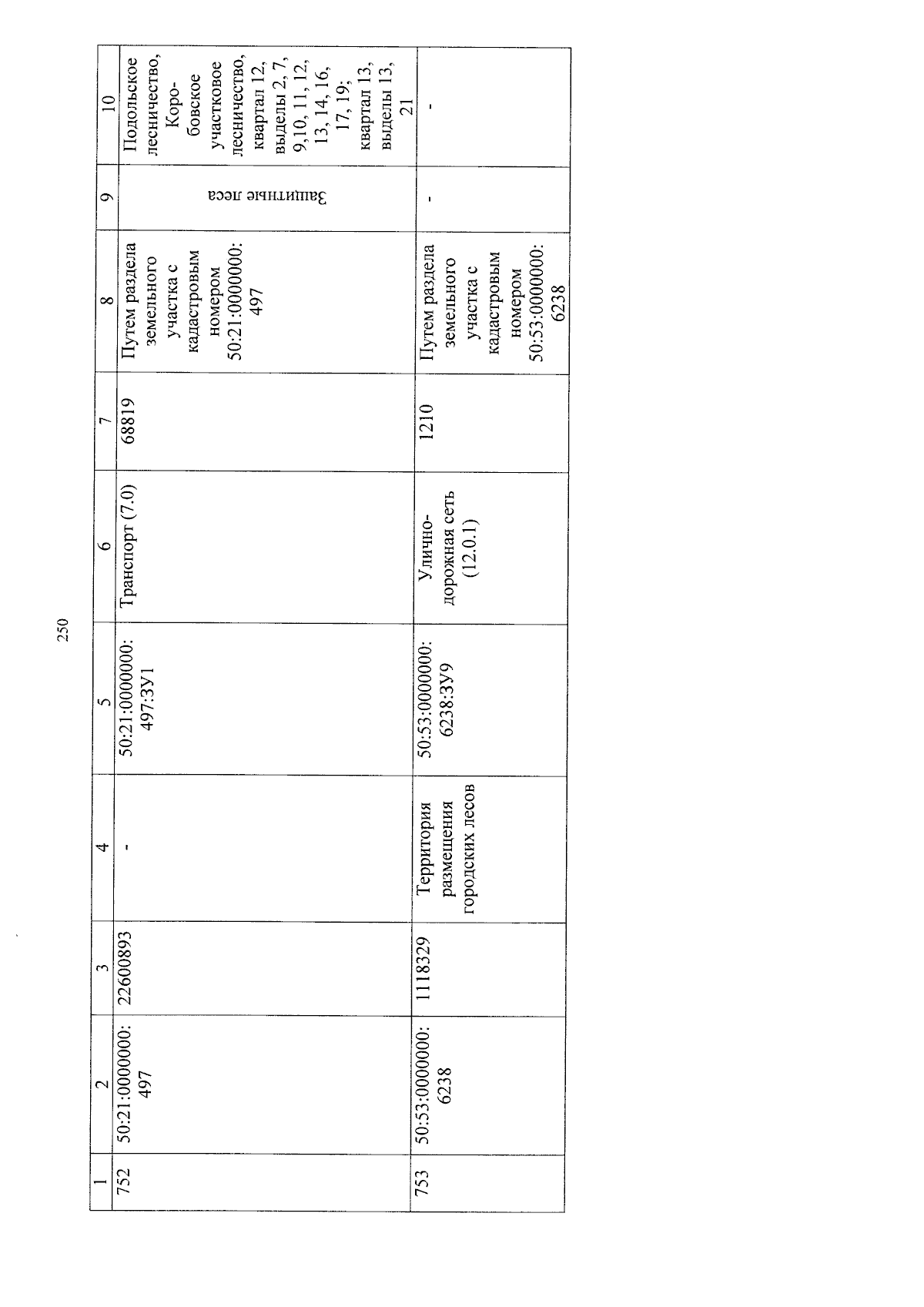 250

| 1 | 2 | 3 | 4 | 5 | 6 | 7 | 8 | 9 | 10 |
|---|---|---|---|---|---|---|---|---|---|
| 752 | 50:21:0000000:497 | 22600893 | - | 50:21:0000000:497:ЗУ1 | Транспорт (7.0) | 68819 | Путем раздела земельного участка с кадастровым номером 50:21:0000000:497 | Защитные леса | Подольское лесничество, Коробовское участковое лесничество, квартал 12, выделы 2, 7, 9,10, 11, 12, 13, 14, 16, 17, 19; квартал 13, выделы 13, 21 |
| 753 | 50:53:0000000:6238 | 1118329 | Территория размещения городских лесов | 50:53:0000000:6238:ЗУ9 | Улично-дорожная сеть (12.0.1) | 1210 | Путем раздела земельного участка с кадастровым номером 50:53:0000000:6238 | - | - |